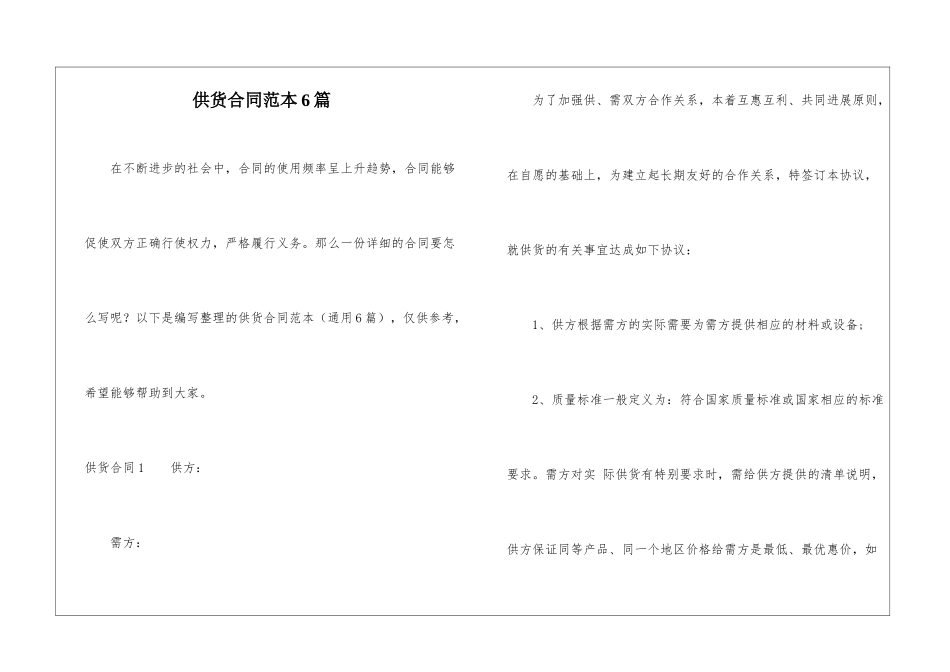 供货合同范本6篇

在不断进步的社会中，合同的使用频率呈上升趋势，合同能够促使双方正确行使权力，严格履行义务。那么一份详细的合同要怎么写呢？以下是编写整理的供货合同范本（通用6篇），仅供参考，希望能够帮助到大家。

供货合同1　　供方：

需方：

为了加强供、需双方合作关系，本着互惠互利、共同进展原则，在自愿的基础上，为建立起长期友好的合作关系，特签订本协议，就供货的有关事宜达成如下协议：

1、供方根据需方的实际需要为需方提供相应的材料或设备；

2、质量标准一般定义为：符合国家质量标准或国家相应的标准要求。需方对实 际供货有特别要求时，需给供方提供的清单说明，供方保证同等产品、同一个地区价格给需方是最低、最优惠价，如